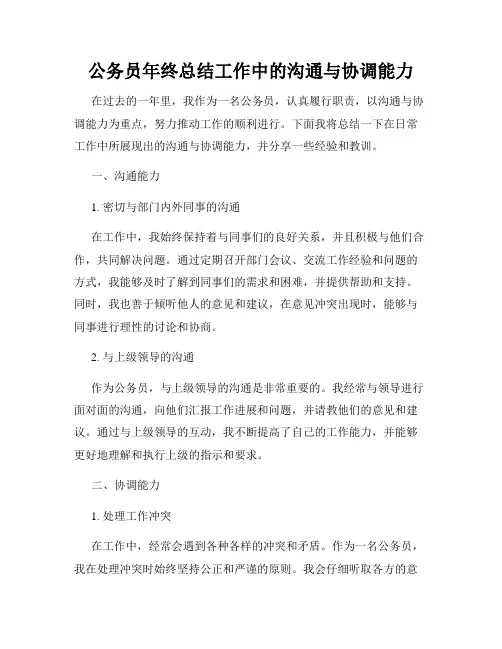 公务员年终总结工作中的沟通与协调能力

在过去的一年里，我作为一名公务员，认真履行职责，以沟通与协调能力为重点，努力推动工作的顺利进行。下面我将总结一下在日常工作中所展现出的沟通与协调能力，并分享一些经验和教训。

一、沟通能力

1. 密切与部门内外同事的沟通

在工作中，我始终保持着与同事们的良好关系，并且积极与他们合作，共同解决问题。通过定期召开部门会议、交流工作经验和问题的方式，我能够及时了解到同事们的需求和困难，并提供帮助和支持。同时，我也善于倾听他人的意见和建议，在意见冲突出现时，能够与同事进行理性的讨论和协商。

2. 与上级领导的沟通

作为公务员，与上级领导的沟通是非常重要的。我经常与领导进行面对面的沟通，向他们汇报工作进展和问题，并请教他们的意见和建议。通过与上级领导的互动，我不断提高了自己的工作能力，并能够更好地理解和执行上级的指示和要求。

二、协调能力

1. 处理工作冲突

在工作中，经常会遇到各种各样的冲突和矛盾。作为一名公务员，我在处理冲突时始终坚持公正和严谨的原则。我会仔细听取各方的意